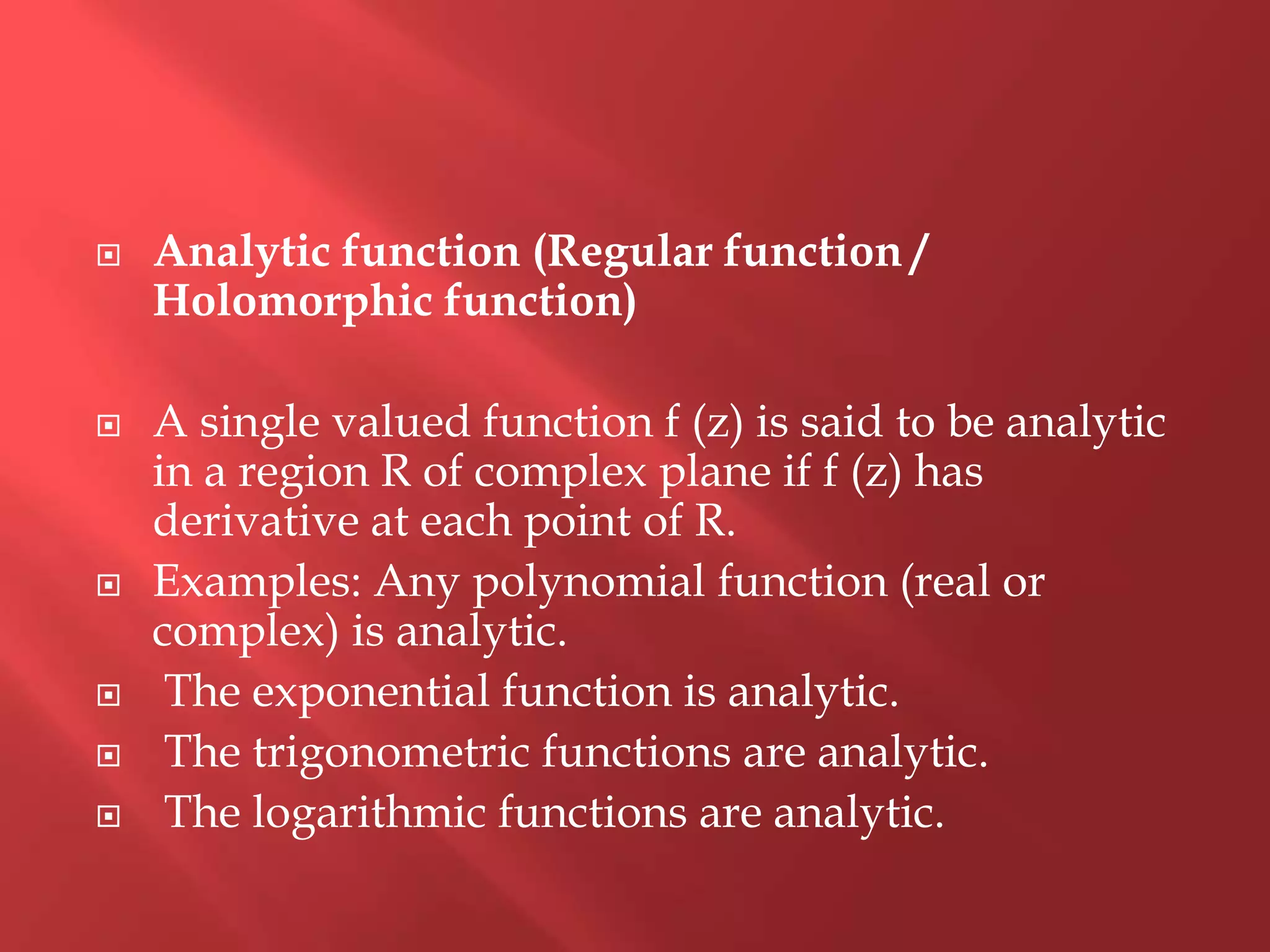 Analytic function (Regular function / Holomorphic function)

A single valued function f (z) is said to be analytic in a region R of complex plane if f (z) has derivative at each point of R.

Examples: Any polynomial function (real or complex) is analytic.

The exponential function is analytic.

The trigonometric functions are analytic.

The logarithmic functions are analytic.